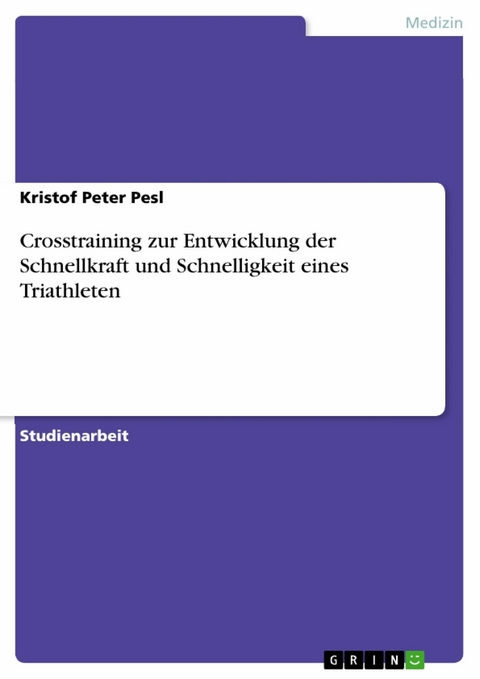 Medizin

Kristof Peter Pesl

Crosstraining zur Entwicklung der Schnellkraft und Schnelligkeit eines Triathleten

Studienarbeit

GRIN